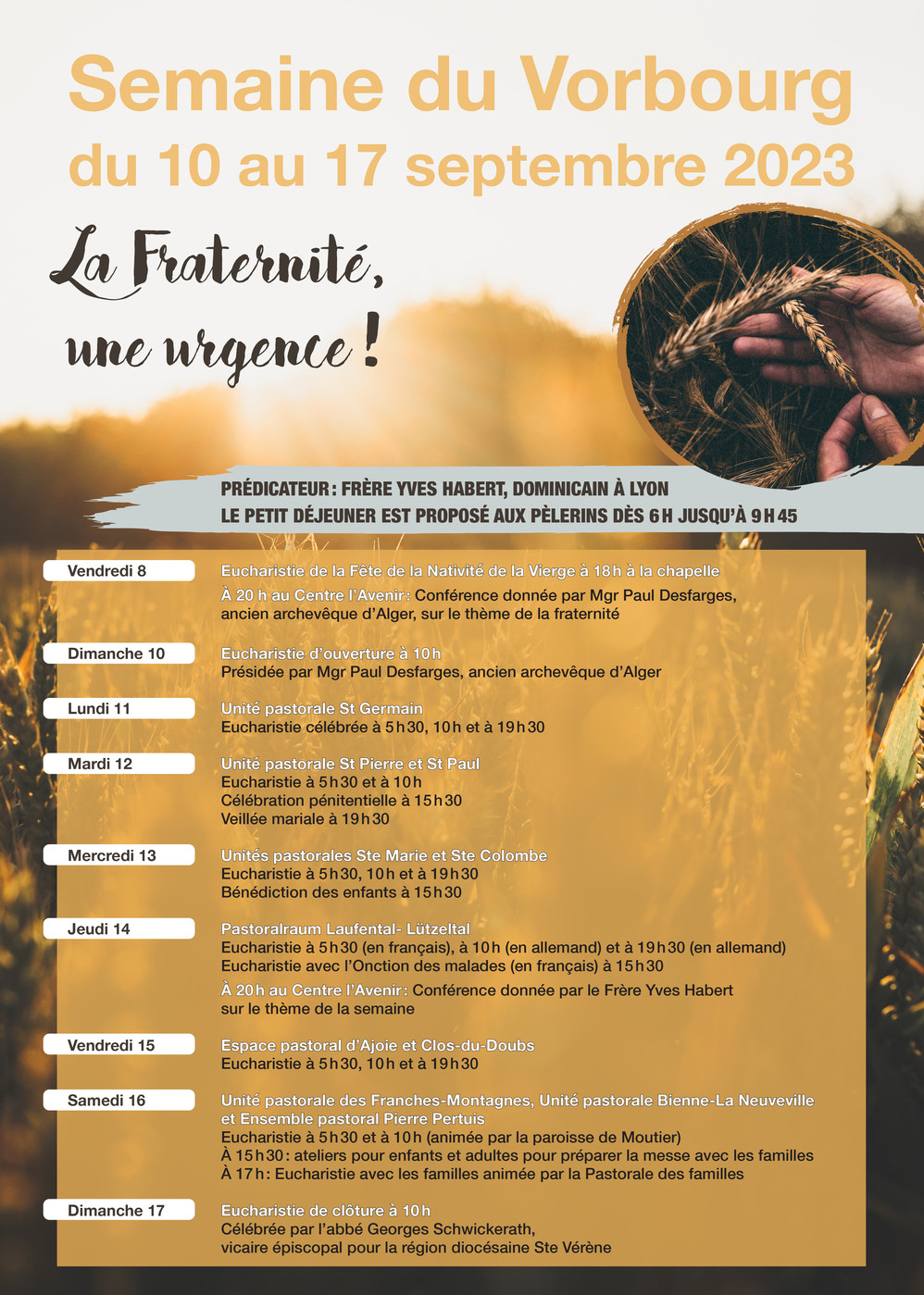 Semaine du Vorbourg
du 10 au 17 septembre 2023

La Fraternité, une urgence !

PRÉDICATEUR : FRÈRE YVES HABERT, DOMINICAIN À LYON
LE PETIT DÉJEUNER EST PROPOSÉ AUX PÈLERINS DÈS 6 H JUSQU'À 9 H 45

Vendredi 8
Eucharistie de la Fête de la Nativité de la Vierge à 18 h à la chapelle
À 20 h au Centre l'Avenir : Conférence donnée par Mgr Paul Desfarges, ancien archevêque d'Alger, sur le thème de la fraternité

Dimanche 10
Eucharistie d'ouverture à 10 h
Présidée par Mgr Paul Desfarges, ancien archevêque d'Alger

Lundi 11
Unité pastorale St Germain
Eucharistie célébrée à 5 h 30, 10 h et à 19 h 30

Mardi 12
Unité pastorale St Pierre et St Paul
Eucharistie à 5 h 30 et à 10 h
Célébration pénitentielle à 15 h 30
Veillée mariale à 19 h 30

Mercredi 13
Unités pastorales Ste Marie et Ste Colombe
Eucharistie à 5 h 30, 10 h et à 19 h 30
Bénédiction des enfants à 15 h 30

Jeudi 14
Pastoralraum Laufental- Lützeltal
Eucharistie à 5 h 30 (en français), à 10 h (en allemand) et à 19 h 30 (en allemand)
Eucharistie avec l'Onction des malades (en français) à 15 h 30
À 20 h au Centre l'Avenir : Conférence donnée par le Frère Yves Habert sur le thème de la semaine

Vendredi 15
Espace pastoral d'Ajoie et Clos-du-Doubs
Eucharistie à 5 h 30, 10 h et à 19 h 30

Samedi 16
Unité pastorale des Franches-Montagnes, Unité pastorale Bienne-La Neuveville et Ensemble pastoral Pierre Pertuis
Eucharistie à 5 h 30 et à 10 h (animée par la paroisse de Moutier)
À 15 h 30 : ateliers pour enfants et adultes pour préparer la messe avec les familles
À 17 h : Eucharistie avec les familles animée par la Pastorale des familles

Dimanche 17
Eucharistie de clôture à 10 h
Célébrée par l'abbé Georges Schwickerath, vicaire épiscopal pour la région diocésaine Ste Vérène